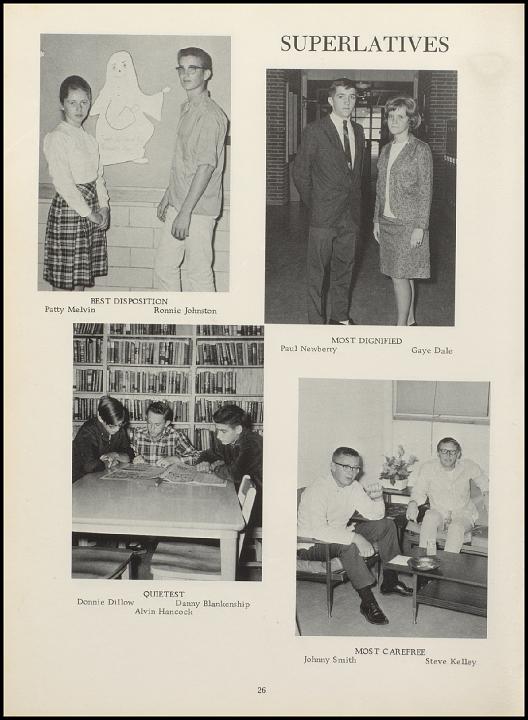 SUPERLATIVES

BEST DISPOSITION
Patty Melvin Ronnie Johnston

MOST DIGNIFIED
Paul Newberry Gaye Dale

QUIETEST
Donnie Dillow Danny Blankenship
Alvin Hancock

MOST CAREFREE
Johnny Smith Steve Kelley

26